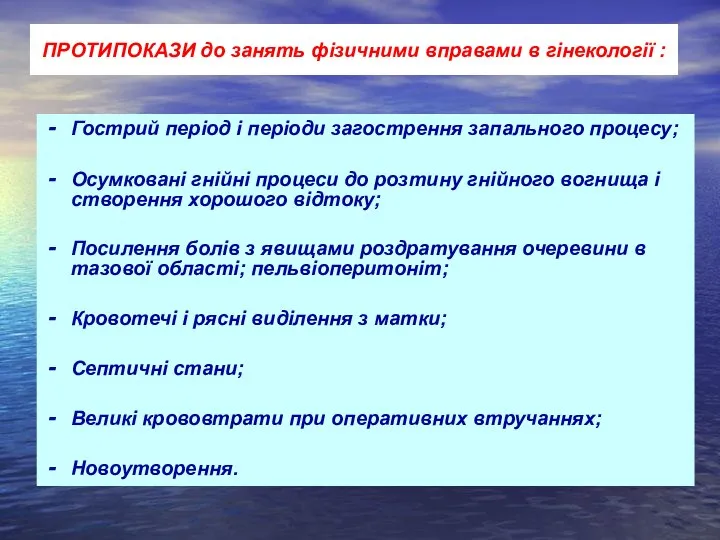 ПРОТИПОКАЗИ до занять фізичними вправами в гінекології :

- Гострий період і періоди загострення запального процесу;

- Осумковані гнійні процеси до розтину гнійного вогнища і створення хорошого відтоку;

- Посилення болів з явищами роздратування очеревини в тазової області; пельвіоперитоніт;

- Кровотечі і рясні виділення з матки;

- Септичні стани;

- Великі крововтрати при оперативних втручаннях;

- Новоутворення.